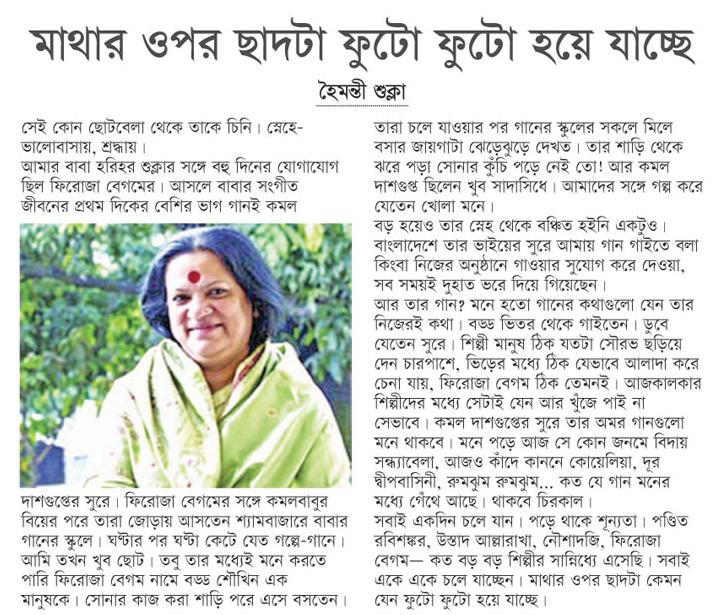 মাথার ওপর ছাদটা ফুটো ফুটো হয়ে যাচ্ছে

হৈমন্তী শুক্লা

সেই কোন ছোটবেলা থেকে তাকে চিনি। স্নেহে-ভালোবাসায়, শ্রদ্ধায়।
আমার বাবা হরিহর শুক্লার সঙ্গে বহু দিনের যোগাযোগ ছিল ফিরোজা বেগমের। আসলে বাবার সংগীত জীবনের প্রথম দিকের বেশির ভাগ গানই কমল দাশগুপ্তের সুরে। ফিরোজা বেগমের সঙ্গে কমলবাবুর বিয়ের পরে তারা জোড়ায় আসতেন শ্যামবাজারে বাবার গানের স্কুলে। ঘণ্টার পর ঘণ্টা কেটে যেত গল্পে-গানে। আমি তখন খুব ছোট। তবু তার মধ্যেই মনে করতে পারি ফিরোজা বেগম নামে বড্ড শৌখিন এক মানুষকে। সোনার কাজ করা শাড়ি পরে এসে বসতেন। তারা চলে যাওয়ার পর গানের স্কুলের সকলে মিলে বসার জায়গাটা ঝেড়েঝুড়ে দেখত। তার শাড়ি থেকে ঝরে পড়া সোনার কুঁচি পড়ে নেই তো! আর কমল দাশগুপ্ত ছিলেন খুব সাদাসিধে। আমাদের সঙ্গে গল্প করে যেতেন খোলা মনে।
বড় হয়েও তার স্নেহ থেকে বঞ্চিত হইনি একটুও। বাংলাদেশে তার ভাইয়ের সুরে আমায় গান গাইতে বলা কিংবা নিজের অনুষ্ঠানে গাওয়ার সুযোগ করে দেওয়া, সব সময়ই দুহাত ভরে দিয়ে গিয়েছেন।
আর তার গান? মনে হতো গানের কথাগুলো যেন তার নিজেরই কথা। বড্ড ভিতর থেকে গাইতেন। ডুবে যেতেন সুরে। শিল্পী মানুষ ঠিক যতটা সৌরভ ছড়িয়ে দেন চারপাশে, ভিড়ের মধ্যে ঠিক যেভাবে আলাদা করে চেনা যায়, ফিরোজা বেগম ঠিক তেমনই। আজকালকার শিল্পীদের মধ্যে সেটাই যেন আর খুঁজে পাই না সেভাবে। কমল দাশগুপ্তের সুরে তার অমর গানগুলো মনে থাকবে। মনে পড়ে আজ সে কোন জনমে বিদায় সন্ধ্যাবেলা, আজও কাঁদে কাননে কোয়েলিয়া, দূর দ্বীপবাসিনী, রুমঝুম রুমঝুম... কত যে গান মনের মধ্যে গেঁথে আছে। থাকবে চিরকাল।
সবাই একদিন চলে যান। পড়ে থাকে শূন্যতা। পণ্ডিত রবিশঙ্কর, উস্তাদ আল্লারাখা, নৌশাদজি, ফিরোজা বেগম— কত বড় বড় শিল্পীর সান্নিধ্যে এসেছি। সবাই একে একে চলে যাচ্ছেন। মাথার ওপর ছাদটা কেমন যেন ফুটো ফুটো হয়ে যাচ্ছে।